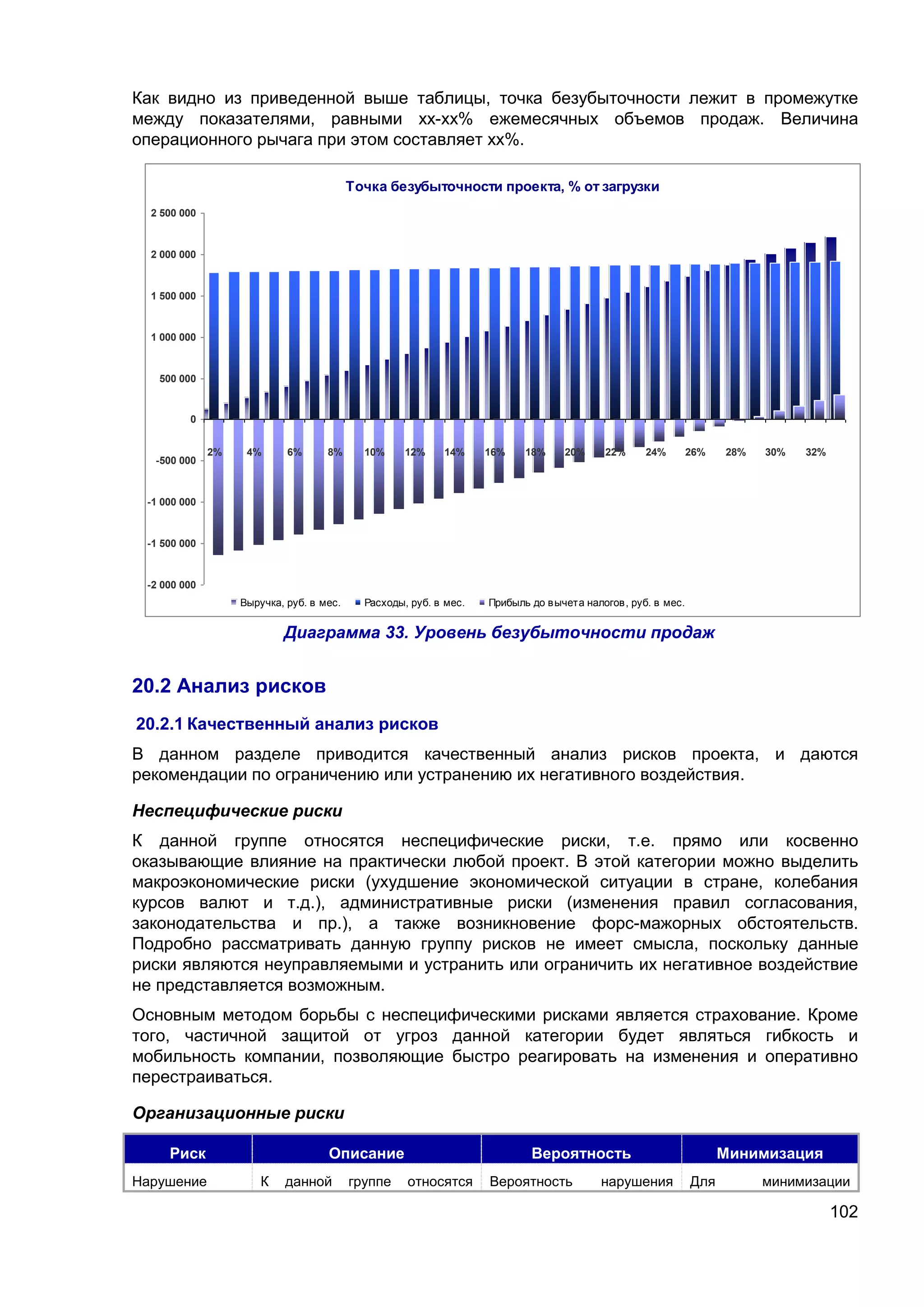 Как видно из приведенной выше таблицы, точка безубыточности лежит в промежутке между показателями, равными хх-хх% ежемесячных объемов продаж. Величина операционного рычага при этом составляет хх%.

Точка безубыточности проекта, % от загрузки

2 500 000
2 000 000
1 500 000
1 000 000
500 000
0
-500 000
-1 000 000
-1 500 000
-2 000 000

2% 4% 6% 8% 10% 12% 14% 16% 18% 20% 22% 24% 26% 28% 30% 32%

Выручка, руб. в мес. Расходы, руб. в мес. Прибыль до вычета налогов, руб. в мес.

Диаграмма 33. Уровень безубыточности продаж

20.2 Анализ рисков

20.2.1 Качественный анализ рисков

В данном разделе приводится качественный анализ рисков проекта, и даются рекомендации по ограничению или устранению их негативного воздействия.

Неспецифические риски

К данной группе относятся неспецифические риски, т.е. прямо или косвенно оказывающие влияние на практически любой проект. В этой категории можно выделить макроэкономические риски (ухудшение экономической ситуации в стране, колебания курсов валют и т.д.), административные риски (изменения правил согласования, законодательства и пр.), а также возникновение форс-мажорных обстоятельств. Подробно рассматривать данную группу рисков не имеет смысла, поскольку данные риски являются неуправляемыми и устранить или ограничить их негативное воздействие не представляется возможным.

Основным методом борьбы с неспецифическими рисками является страхование. Кроме того, частичной защитой от угроз данной категории будет являться гибкость и мобильность компании, позволяющие быстро реагировать на изменения и оперативно перестраиваться.

Организационные риски

| Риск | Описание | Вероятность | Минимизация |
|---|---|---|---|
| Нарушение | К данной группе относятся | Вероятность нарушения | Для минимизации |

102